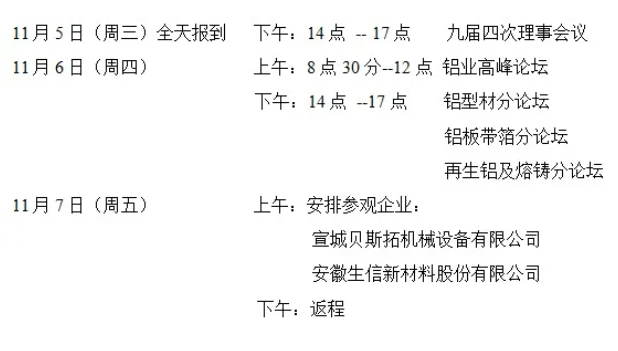 11月5日（周三）全天报到　下午：14点 -- 17点　九届四次理事会议

11月6日（周四）　上午：8点30分--12点　铝业高峰论坛

下午：14点 --17点　铝型材分论坛

铝板带箔分论坛

再生铝及熔铸分论坛

11月7日（周五）　上午：安排参观企业：

宣城贝斯拓机械设备有限公司

安徽生信新材料股份有限公司

下午：返程